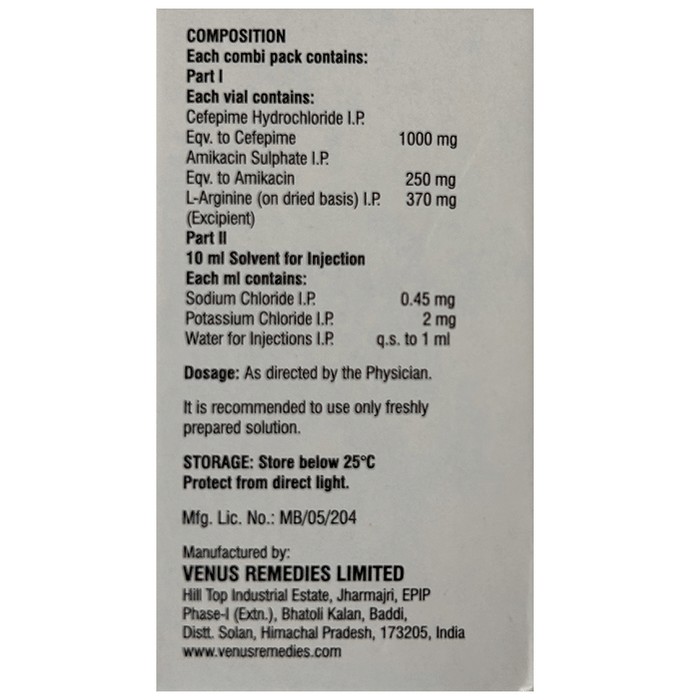 COMPOSITION
Each combi pack contains:
Part I
Each vial contains:
Cefepime Hydrochloride I.P.
Eqv. to Cefepime 1000 mg
Amikacin Sulphate I.P.
Eqv. to Amikacin 250 mg
L-Arginine (on dried basis) I.P. 370 mg
(Excipient)
Part II
10 ml Solvent for Injection
Each ml contains:
Sodium Chloride I.P. 0.45 mg
Potassium Chloride I.P. 2 mg
Water for Injections I.P. q.s. to 1 ml

Dosage: As directed by the Physician.

It is recommended to use only freshly prepared solution.

STORAGE: Store below 25°C
Protect from direct light.

Mfg. Lic. No.: MB/05/204

Manufactured by:
VENUS REMEDIES LIMITED
Hill Top Industrial Estate, Jharmajri, EPIP Phase-I (Extn.), Bhatoli Kalan, Baddi, Distt. Solan, Himachal Pradesh, 173205, India
www.venusremedies.com